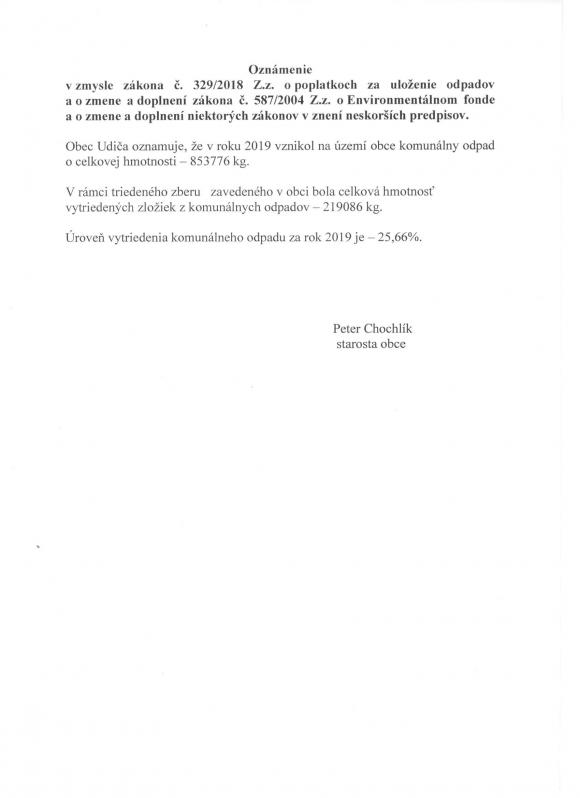 Oznámenie
v zmysle zákona č. 329/2018 Z.z. o poplatkoch za uloženie odpadov a o zmene a doplnení zákona č. 587/2004 Z.z. o Environmentálnom fonde a o zmene a doplnení niektorých zákonov v znení neskorších predpisov.

Obec Udiča oznamuje, že v roku 2019 vznikol na území obce komunálny odpad o celkovej hmotnosti – 853776 kg.

V rámci triedeného zberu zavedeného v obci bola celková hmotnosť vytriedených zložiek z komunálnych odpadov – 219086 kg.

Úroveň vytriedenia komunálneho odpadu za rok 2019 je – 25,66%.

Peter Chochlík
starosta obce